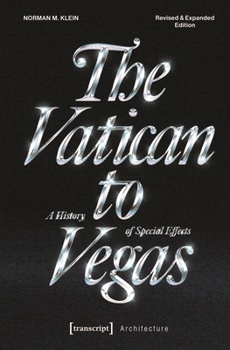 NORMAN M. KLEIN

Revised & Expanded Edition

The Vatican to Vegas

A History of Special Effects

[transcript] Architecture